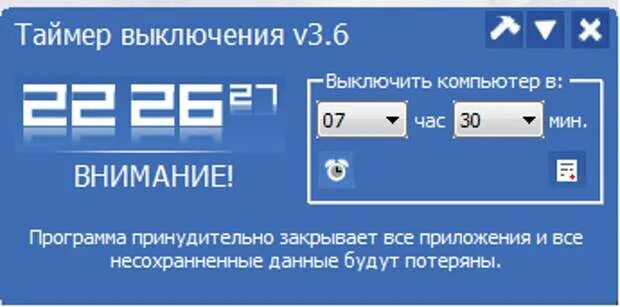 Таймер выключения v3.6

22 26 27

ВНИМАНИЕ!

Выключить компьютер в:

07 час 30 мин.

Программа принудительно закрывает все приложения и все несохраненные данные будут потеряны.